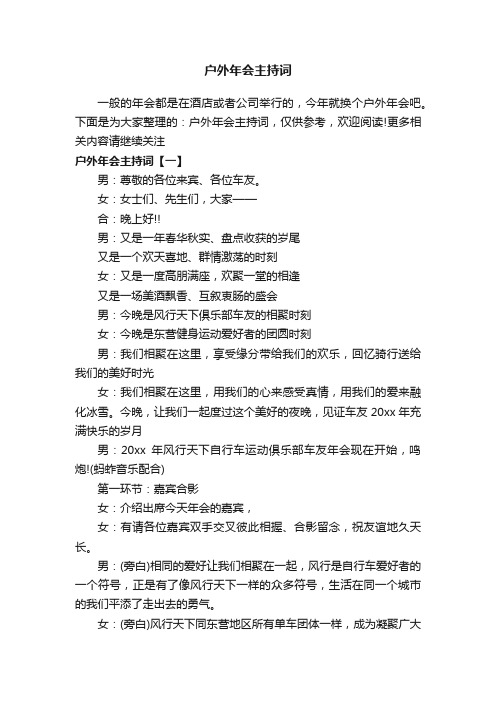 户外年会主持词

一般的年会都是在酒店或者公司举行的，今年就换个户外年会吧。下面是为大家整理的：户外年会主持词，仅供参考，欢迎阅读!更多相关内容请继续关注

户外年会主持词【一】

男：尊敬的各位来宾、各位车友。

女：女士们、先生们，大家——

合：晚上好!!

男：又是一年春华秋实、盘点收获的岁尾

又是一个欢天喜地、群情激荡的时刻

女：又是一度高朋满座，欢聚一堂的相逢

又是一场美酒飘香、互叙衷肠的盛会

男：今晚是风行天下俱乐部车友的相聚时刻

女：今晚是东营健身运动爱好者的团圆时刻

男：我们相聚在这里，享受缘分带给我们的欢乐，回忆骑行送给我们的美好时光

女：我们相聚在这里，用我们的心来感受真情，用我们的爱来融化冰雪。今晚，让我们一起度过这个美好的夜晚，见证车友 20xx 年充满快乐的岁月

男：20xx 年风行天下自行车运动俱乐部车友年会现在开始，鸣炮!(蚂蚱音乐配合)

第一环节：嘉宾合影

女：介绍出席今天年会的嘉宾，

女：有请各位嘉宾双手交叉彼此相握、合影留念，祝友谊地久天长。

男：(旁白)相同的爱好让我们相聚在一起，风行是自行车爱好者的一个符号，正是有了像风行天下一样的众多符号，生活在同一个城市的我们平添了走出去的勇气。

女：(旁白)风行天下同东营地区所有单车团体一样，成为凝聚广大